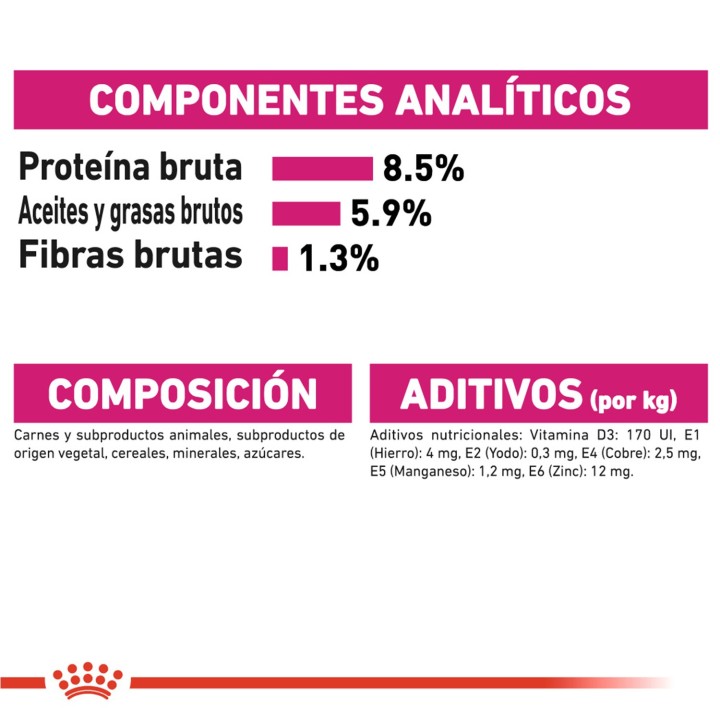 COMPONENTES ANALÍTICOS

Proteína bruta 8.5%
Aceites y grasas brutos 5.9%
Fibras brutas 1.3%

COMPOSICIÓN

Carnes y subproductos animales, subproductos de origen vegetal, cereales, minerales, azúcares.

ADITIVOS (por kg)

Aditivos nutricionales: Vitamina D3: 170 UI, E1 (Hierro): 4 mg, E2 (Yodo): 0,3 mg, E4 (Cobre): 2,5 mg, E5 (Manganeso): 1,2 mg, E6 (Zinc): 12 mg.